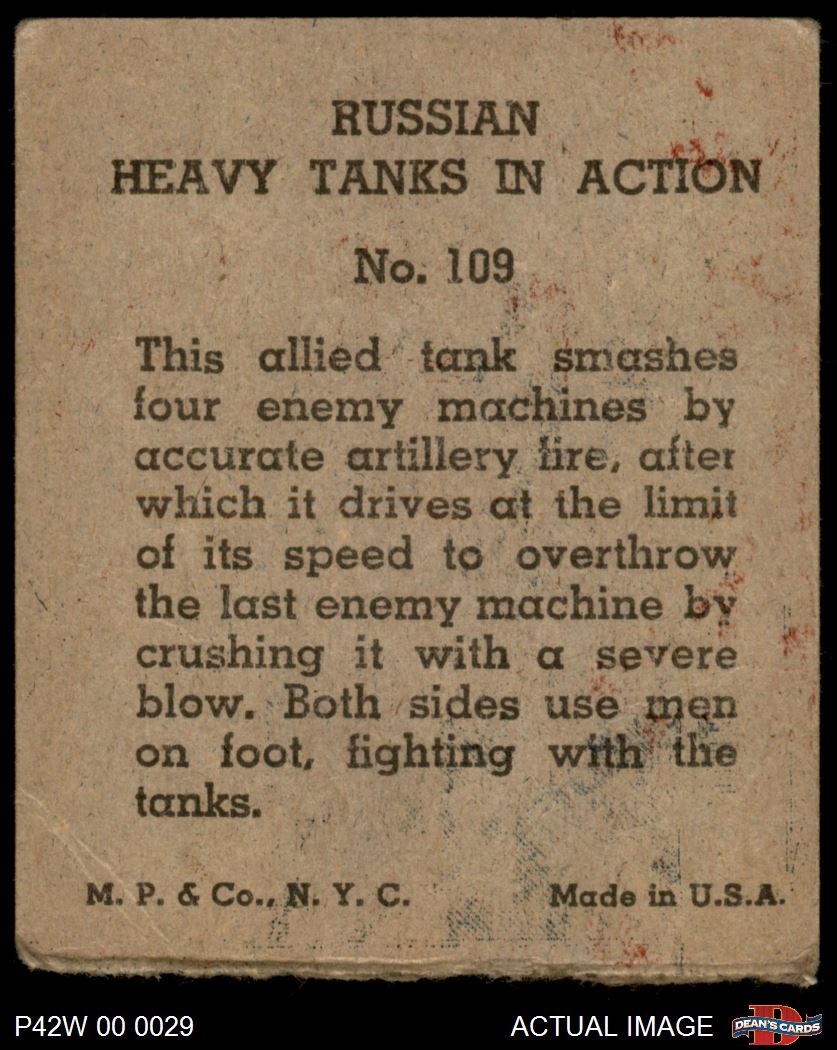 RUSSIAN
HEAVY TANKS IN ACTION

No. 109

This allied tank smashes four enemy machines by accurate artillery fire, after which it drives at the limit of its speed to overthrow the last enemy machine by crushing it with a severe blow. Both sides use men on foot, fighting with the tanks.

M. P. & Co., N. Y. C.

Made in U.S.A.

P42W 00 0029

ACTUAL IMAGE

DEAN'S CARDS